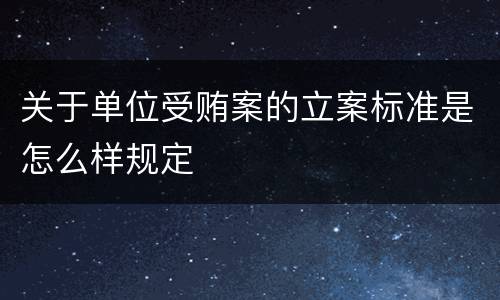 关于单位受贿案的立案标准是怎么样规定